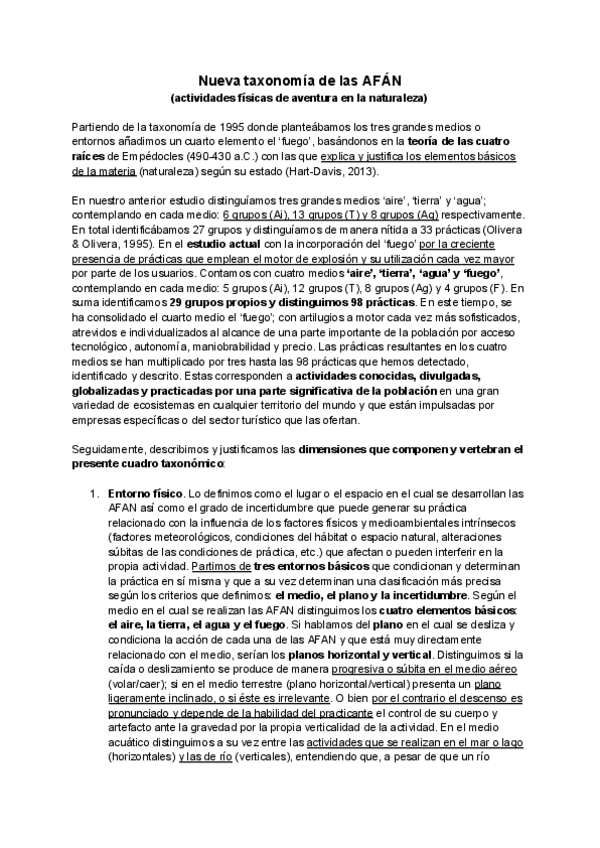 Nueva taxonomía de las AFÁN
(actividades físicas de aventura en la naturaleza)

Partiendo de la taxonomía de 1995 donde planteábamos los tres grandes medios o entornos añadimos un cuarto elemento el 'fuego', basándonos en la teoría de las cuatro raíces de Empédocles (490-430 a.C.) con las que explica y justifica los elementos básicos de la materia (naturaleza) según su estado (Hart-Davis, 2013).

En nuestro anterior estudio distinguíamos tres grandes medios 'aire', 'tierra' y 'agua'; contemplando en cada medio: 6 grupos (Ai), 13 grupos (T) y 8 grupos (Ag) respectivamente. En total identificábamos 27 grupos y distinguíamos de manera nítida a 33 prácticas (Olivera & Olivera, 1995). En el estudio actual con la incorporación del 'fuego' por la creciente presencia de prácticas que emplean el motor de explosión y su utilización cada vez mayor por parte de los usuarios. Contamos con cuatro medios 'aire', 'tierra', 'agua' y 'fuego', contemplando en cada medio: 5 grupos (Ai), 12 grupos (T), 8 grupos (Ag) y 4 grupos (F). En suma identificamos 29 grupos propios y distinguimos 98 prácticas. En este tiempo, se ha consolidado el cuarto medio el 'fuego'; con artilugios a motor cada vez más sofisticados, atrevidos e individualizados al alcance de una parte importante de la población por acceso tecnológico, autonomía, maniobrabilidad y precio. Las prácticas resultantes en los cuatro medios se han multiplicado por tres hasta las 98 prácticas que hemos detectado, identificado y descrito. Estas corresponden a actividades conocidas, divulgadas, globalizadas y practicadas por una parte significativa de la población en una gran variedad de ecosistemas en cualquier territorio del mundo y que están impulsadas por empresas específicas o del sector turístico que las ofertan.

Seguidamente, describimos y justificamos las dimensiones que componen y vertebran el presente cuadro taxonómico:

1. Entorno físico. Lo definimos como el lugar o el espacio en el cual se desarrollan las AFAN así como el grado de incertidumbre que puede generar su práctica relacionado con la influencia de los factores físicos y medioambientales intrínsecos (factores meteorológicos, condiciones del hábitat o espacio natural, alteraciones súbitas de las condiciones de práctica, etc.) que afectan o pueden interferir en la propia actividad. Partimos de tres entornos básicos que condicionan y determinan la práctica en sí misma y que a su vez determinan una clasificación más precisa según los criterios que definimos: el medio, el plano y la incertidumbre. Según el medio en el cual se realizan las AFAN distinguimos los cuatro elementos básicos: el aire, la tierra, el agua y el fuego. Si hablamos del plano en el cual se desliza y condiciona la acción de cada una de las AFAN y que está muy directamente relacionado con el medio, serían los planos horizontal y vertical. Distinguimos si la caída o deslizamiento se produce de manera progresiva o súbita en el medio aéreo (volar/caer); si en el medio terrestre (plano horizontal/vertical) presenta un plano ligeramente inclinado, o si éste es irrelevante. O bien por el contrario el descenso es pronunciado y depende de la habilidad del practicante el control de su cuerpo y artefacto ante la gravedad por la propia verticalidad de la actividad. En el medio acuático distinguimos a su vez entre las actividades que se realizan en el mar o lago (horizontales) y las de río (verticales), entendiendo que, a pesar de que un río